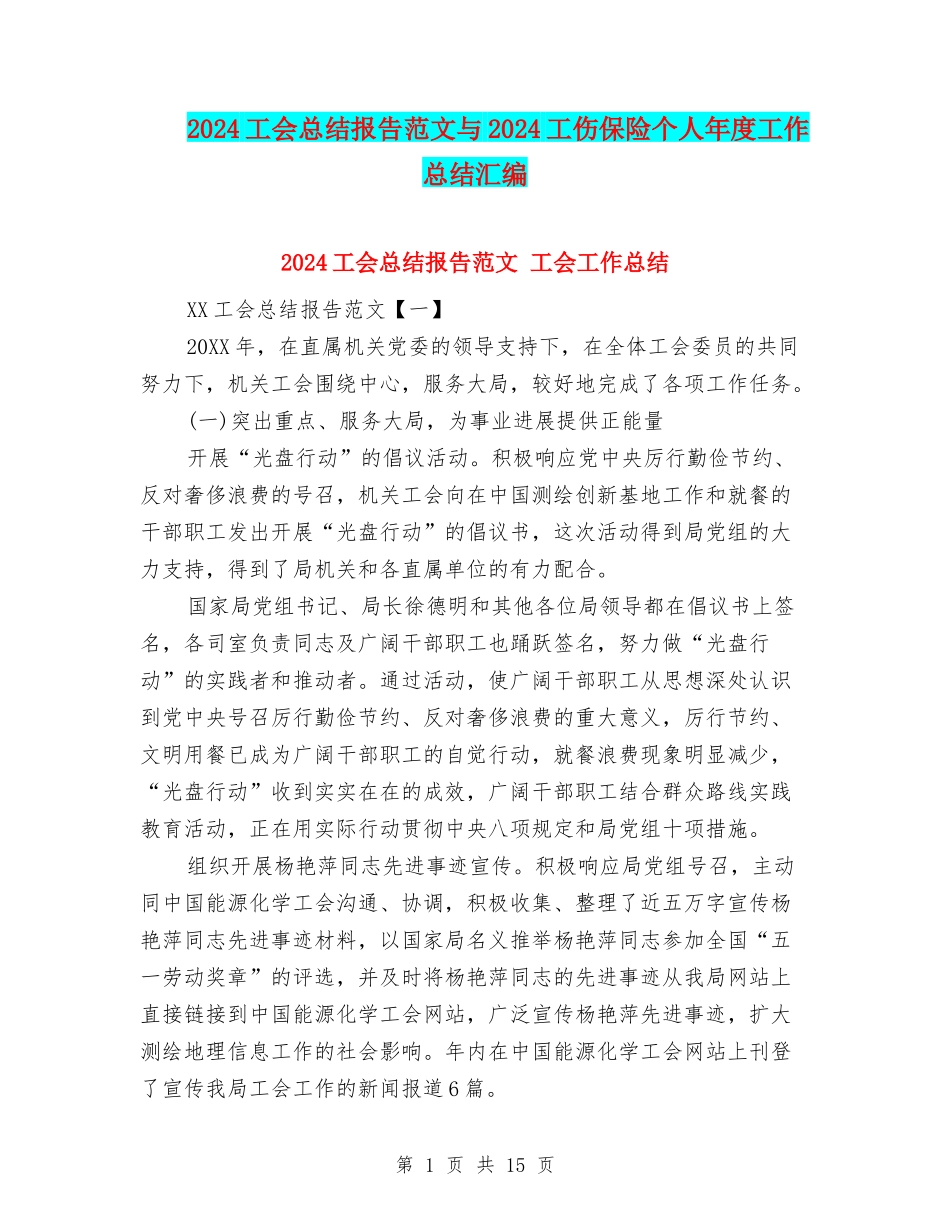 2024工会总结报告范文与2024工伤保险个人年度工作总结汇编

2024工会总结报告范文 工会工作总结

XX工会总结报告范文【一】

20XX年，在直属机关党委的领导支持下，在全体工会委员的共同努力下，机关工会围绕中心，服务大局，较好地完成了各项工作任务。

(一)突出重点、服务大局，为事业进展提供正能量

开展“光盘行动”的倡议活动。积极响应党中央厉行勤俭节约、反对奢侈浪费的号召，机关工会向在中国测绘创新基地工作和就餐的干部职工发出开展“光盘行动”的倡议书，这次活动得到局党组的大力支持，得到了局机关和各直属单位的有力配合。

国家局党组书记、局长徐德明和其他各位局领导都在倡议书上签名，各司室负责同志及广阔干部职工也踊跃签名，努力做“光盘行动”的实践者和推动者。通过活动，使广阔干部职工从思想深处认识到党中央号召厉行勤俭节约、反对奢侈浪费的重大意义，厉行节约、文明用餐已成为广阔干部职工的自觉行动，就餐浪费现象明显减少，“光盘行动”收到实实在在的成效，广阔干部职工结合群众路线实践教育活动，正在用实际行动贯彻中央八项规定和局党组十项措施。

组织开展杨艳萍同志先进事迹宣传。积极响应局党组号召，主动同中国能源化学工会沟通、协调，积极收集、整理了近五万字宣传杨艳萍同志先进事迹材料，以国家局名义推举杨艳萍同志参加全国“五一劳动奖章”的评选，并及时将杨艳萍同志的先进事迹从我局网站上直接链接到中国能源化学工会网站，广泛宣传杨艳萍先进事迹，扩大测绘地理信息工作的社会影响。年内在中国能源化学工会网站上刊登了宣传我局工会工作的新闻报道6篇。

第 1 页 共 15 页